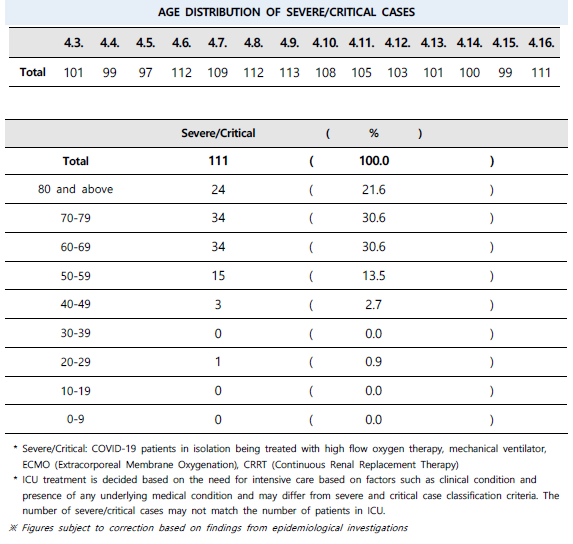 AGE DISTRIBUTION OF SEVERE/CRITICAL CASES

| | 4.3. | 4.4. | 4.5. | 4.6. | 4.7. | 4.8. | 4.9. | 4.10. | 4.11. | 4.12. | 4.13. | 4.14. | 4.15. | 4.16. |
|---|---|---|---|---|---|---|---|---|---|---|---|---|---|---|
| Total | 101 | 99 | 97 | 112 | 109 | 112 | 113 | 108 | 105 | 103 | 101 | 100 | 99 | 111 |

| | Severe/Critical | ( | % | ) |
|---|---|---|---|---|
| Total | 111 | ( | 100.0 | ) |
| 80 and above | 24 | ( | 21.6 | ) |
| 70-79 | 34 | ( | 30.6 | ) |
| 60-69 | 34 | ( | 30.6 | ) |
| 50-59 | 15 | ( | 13.5 | ) |
| 40-49 | 3 | ( | 2.7 | ) |
| 30-39 | 0 | ( | 0.0 | ) |
| 20-29 | 1 | ( | 0.9 | ) |
| 10-19 | 0 | ( | 0.0 | ) |
| 0-9 | 0 | ( | 0.0 | ) |

* Severe/Critical: COVID-19 patients in isolation being treated with high flow oxygen therapy, mechanical ventilator, ECMO (Extracorporeal Membrane Oxygenation), CRRT (Continuous Renal Replacement Therapy)
* ICU treatment is decided based on the need for intensive care based on factors such as clinical condition and presence of any underlying medical condition and may differ from severe and critical case classification criteria. The number of severe/critical cases may not match the number of patients in ICU.
※ Figures subject to correction based on findings from epidemiological investigations